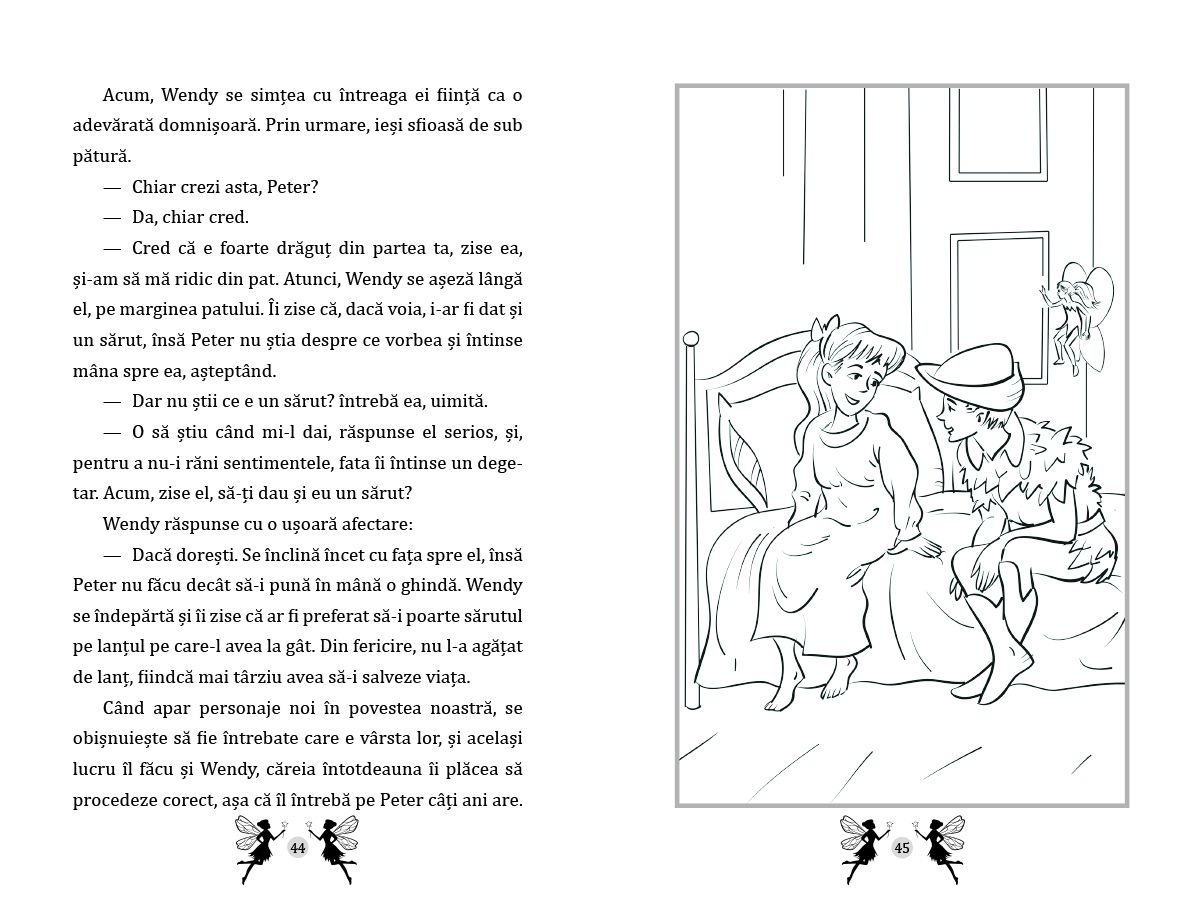 Acum, Wendy se simțea cu întreaga ei ființă ca o adevărată domnișoară. Prin urmare, ieși sfioasă de sub pătură.

— Chiar crezi asta, Peter?

— Da, chiar cred.

— Cred că e foarte drăguț din partea ta, zise ea, și-am să mă ridic din pat. Atunci, Wendy se așeză lângă el, pe marginea patului. Îi zise că, dacă voia, i-ar fi dat și un sărut, însă Peter nu știa despre ce vorbea și întinse mâna spre ea, așteptând.

— Dar nu știi ce e un sărut? întrebă ea, uimită.

— O să știu când mi-l dai, răspunse el serios, și, pentru a nu-i răni sentimentele, fata îi întinse un degetar. Acum, zise el, să-ți dau și eu un sărut?

Wendy răspunse cu o ușoară afectare:

— Dacă dorești. Se înclină încet cu fața spre el, însă Peter nu făcu decât să-i pună în mână o ghindă. Wendy se îndepărtă și îi zise că ar fi preferat să-i poarte sărutul pe lanțul pe care-l avea la gât. Din fericire, nu l-a agățat de lanț, fiindcă mai târziu avea să-i salveze viața.

Când apar personaje noi în povestea noastră, se obișnuiește să fie întrebate care e vârsta lor, și același lucru îl făcu și Wendy, căreia întotdeauna îi plăcea să procedeze corect, așa că îl întrebă pe Peter câți ani are.

44

45